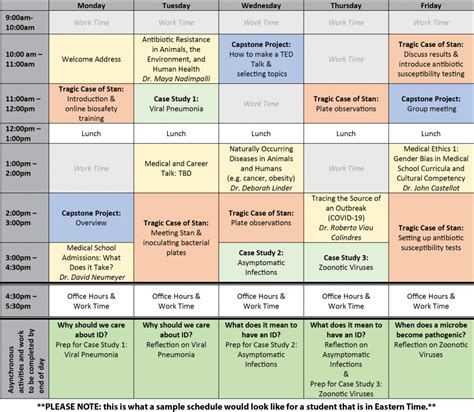 |  | Monday | Tuesday | Wednesday | Thursday | Friday |
|---|---|---|---|---|---|
| 9:00am-10:00am | Work Time | Work Time | Work Time | Work Time | Work Time |
| 10:00 am – 11:00am | Welcome Address | Antibiotic Resistance in Animals, the Environment, and Human Health Dr. Maya Nadimpalli | Capstone Project: How to make a TED Talk & selecting topics | Work Time | Tragic Case of Stan: Discuss results & introduce antibiotic susceptibility testing |
| 11:00am – 12:00pm | Tragic Case of Stan: Introduction & online biosafety training | Case Study 1: Viral Pneumonia | Work Time | Tragic Case of Stan: Plate observations | Capstone Project: Group meeting |
| 12:00pm – 1:00pm | Lunch | Lunch | Lunch | Lunch | Lunch |
| 1:00pm – 2:00pm | Work Time | Medical and Career Talk: TBD | Naturally Occurring Diseases in Animals and Humans (e.g. cancer, obesity) Dr. Deborah Linder | Work Time | Medical Ethics 1: Gender Bias in Medical School Curricula and Cultural Competency Dr. John Castellot |
| 2:00pm – 3:00pm | Capstone Project: Overview | Tragic Case of Stan: Meeting Stan & inoculating bacterial plates | Tragic Case of Stan: Plate observations | Tracing the Source of an Outbreak (COVID-19) Dr. Roberto Viau Colindres | Tragic Case of Stan: Setting up antibiotic susceptibility tests |
| 3:00pm – 4:30pm | Medical School Admissions: What Does it Take? Dr. David Neumeyer |  | Case Study 2: Asymptomatic Infections | Case Study 3: Zoonotic Viruses |  |
| 4:30pm – 5:30pm | Office Hours & Work Time | Office Hours & Work Time | Office Hours & Work Time | Office Hours & Work Time | Office Hours & Work Time |
| Asynchronous activities and work to be completed by end of day | Why should we care about ID? Prep for Case Study 1: Viral Pneumonia | Why should we care about ID? Reflection on Viral Pneumonia | What does it mean to have an ID? Prep for Case Study 2: Asymptomatic Infections | What does it mean to have an ID? Reflection on Asymptomatic Infections & Prep for Case Study 3: Zoonotic Viruses | When does a microbe become pathogenic? Reflection on Zoonotic Viruses |

**PLEASE NOTE: this is what a sample schedule would look like for a student that is in Eastern Time.**